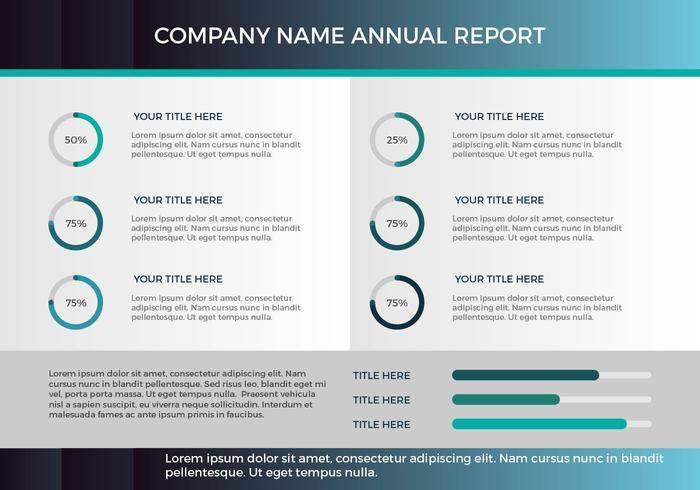 COMPANY NAME ANNUAL REPORT

50%

YOUR TITLE HERE

Lorem ipsum dolor sit amet, consectetur adipiscing elit. Nam cursus nunc in blandit pellentesque. Ut eget tempus nulla.

75%

YOUR TITLE HERE

Lorem ipsum dolor sit amet, consectetur adipiscing elit. Nam cursus nunc in blandit pellentesque. Ut eget tempus nulla.

75%

YOUR TITLE HERE

Lorem ipsum dolor sit amet, consectetur adipiscing elit. Nam cursus nunc in blandit pellentesque. Ut eget tempus nulla.

25%

YOUR TITLE HERE

Lorem ipsum dolor sit amet, consectetur adipiscing elit. Nam cursus nunc in blandit pellentesque. Ut eget tempus nulla.

75%

YOUR TITLE HERE

Lorem ipsum dolor sit amet, consectetur adipiscing elit. Nam cursus nunc in blandit pellentesque. Ut eget tempus nulla.

75%

YOUR TITLE HERE

Lorem ipsum dolor sit amet, consectetur adipiscing elit. Nam cursus nunc in blandit pellentesque. Ut eget tempus nulla.

Lorem ipsum dolor sit amet, consectetur adipiscing elit. Nam cursus nunc in blandit pellentesque. Sed risus leo, blandit eget mi vel, porta porta massa. Ut eget tempus nulla. Praesent vehicula nisl a sapien suscipit, eu viverra neque sollicitudin. Interdum et malesuada fames ac ante ipsum primis in faucibus.

TITLE HERE

TITLE HERE

TITLE HERE

Lorem ipsum dolor sit amet, consectetur adipiscing elit. Nam cursus nunc in blandit pellentesque. Ut eget tempus nulla.